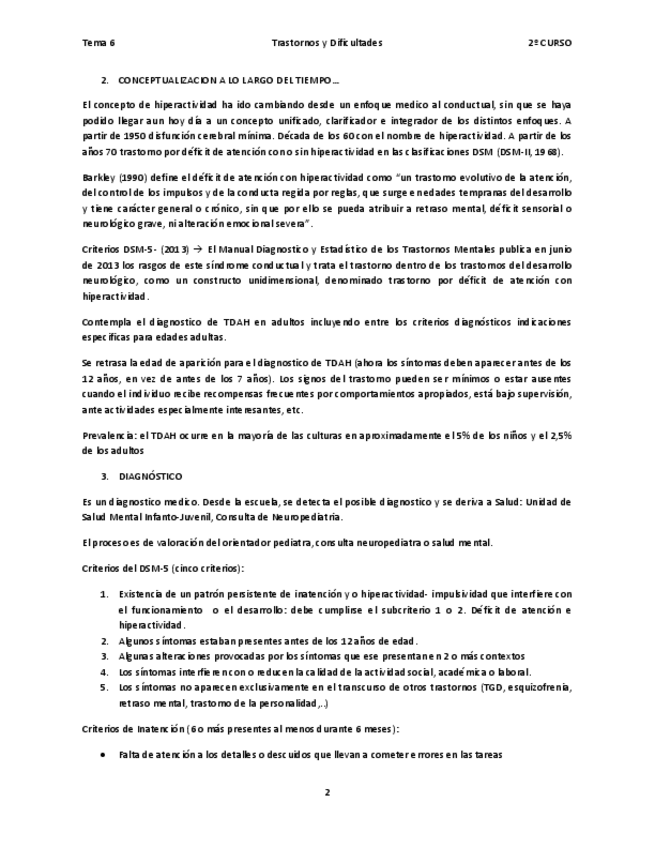 Tema 6 Trastornos y Dificultades 2º CURSO

2. CONCEPTUALIZACION A LO LARGO DEL TIEMPO…

El concepto de hiperactividad ha ido cambiando desde un enfoque medico al conductual, sin que se haya podido llegar aun hoy día a un concepto unificado, clarificador e integrador de los distintos enfoques. A partir de 1950 disfunción cerebral mínima. Década de los 60 con el nombre de hiperactividad. A partir de los años 70 trastorno por déficit de atención con o sin hiperactividad en las clasificaciones DSM (DSM-II, 1968).

Barkley (1990) define el déficit de atención con hiperactividad como "un trastorno evolutivo de la atención, del control de los impulsos y de la conducta regida por reglas, que surge en edades tempranas del desarrollo y tiene carácter general o crónico, sin que por ello se pueda atribuir a retraso mental, déficit sensorial o neurológico grave, ni alteración emocional severa".

Criterios DSM-5- (2013) → El Manual Diagnostico y Estadístico de los Trastornos Mentales publica en junio de 2013 los rasgos de este síndrome conductual y trata el trastorno dentro de los trastornos del desarrollo neurológico, como un constructo unidimensional, denominado trastorno por déficit de atención con hiperactividad.

Contempla el diagnostico de TDAH en adultos incluyendo entre los criterios diagnósticos indicaciones específicas para edades adultas.

Se retrasa la edad de aparición para el diagnostico de TDAH (ahora los síntomas deben aparecer antes de los 12 años, en vez de antes de los 7 años). Los signos del trastorno pueden ser mínimos o estar ausentes cuando el individuo recibe recompensas frecuentes por comportamientos apropiados, está bajo supervisión, ante actividades especialmente interesantes, etc.

Prevalencia: el TDAH ocurre en la mayoría de las culturas en aproximadamente el 5% de los niños y el 2,5% de los adultos

3. DIAGNÓSTICO

Es un diagnostico medico. Desde la escuela, se detecta el posible diagnostico y se deriva a Salud: Unidad de Salud Mental Infanto-Juvenil, Consulta de Neuropediatria.

El proceso es de valoración del orientador pediatra, consulta neuropediatra o salud mental.

Criterios del DSM-5 (cinco criterios):

1. Existencia de un patrón persistente de inatención y o hiperactividad- impulsividad que interfiere con el funcionamiento o el desarrollo: debe cumplirse el subcriterio 1 o 2. Déficit de atención e hiperactividad.
2. Algunos síntomas estaban presentes antes de los 12 años de edad.
3. Algunas alteraciones provocadas por los síntomas que ese presentan en 2 o más contextos
4. Los síntomas interfieren con o reducen la calidad de la actividad social, académica o laboral.
5. Los síntomas no aparecen exclusivamente en el transcurso de otros trastornos (TGD, esquizofrenia, retraso mental, trastorno de la personalidad,..)

Criterios de Inatención (6 o más presentes al menos durante 6 meses):

• Falta de atención a los detalles o descuidos que llevan a cometer errores en las tareas

2